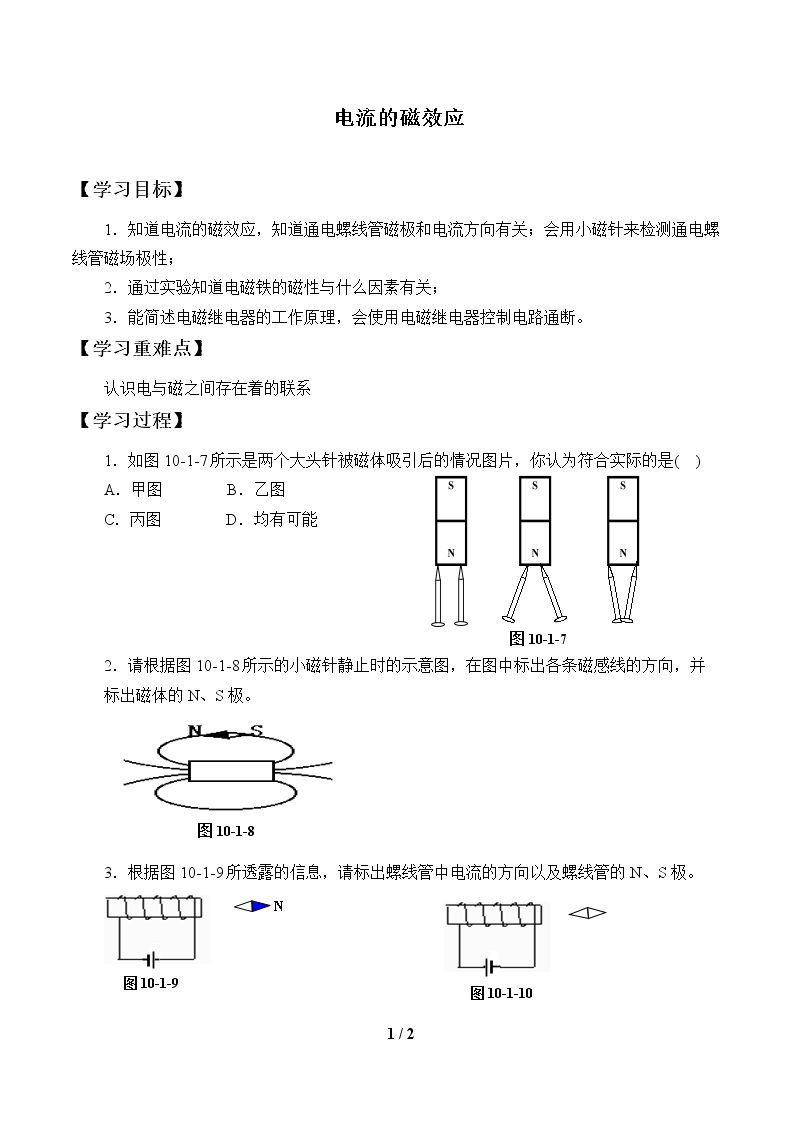 电流的磁效应

【学习目标】

1.知道电流的磁效应，知道通电螺线管磁极和电流方向有关；会用小磁针来检测通电螺线管磁场极性；

2.通过实验知道电磁铁的磁性与什么因素有关；

3.能简述电磁继电器的工作原理，会使用电磁继电器控制电路通断。

【学习重难点】

认识电与磁之间存在着的联系

【学习过程】

1.如图10-1-7所示是两个大头针被磁体吸引后的情况图片，你认为符合实际的是( )

A.甲图 B.乙图

C.丙图 D.均有可能

S
N
S
N
S
N

图10-1-7

2.请根据图10-1-8所示的小磁针静止时的示意图，在图中标出各条磁感线的方向，并标出磁体的N、S极。

N S

图10-1-8

3.根据图10-1-9所透露的信息，请标出螺线管中电流的方向以及螺线管的N、S极。

N

图10-1-9

图10-1-10

1 / 2